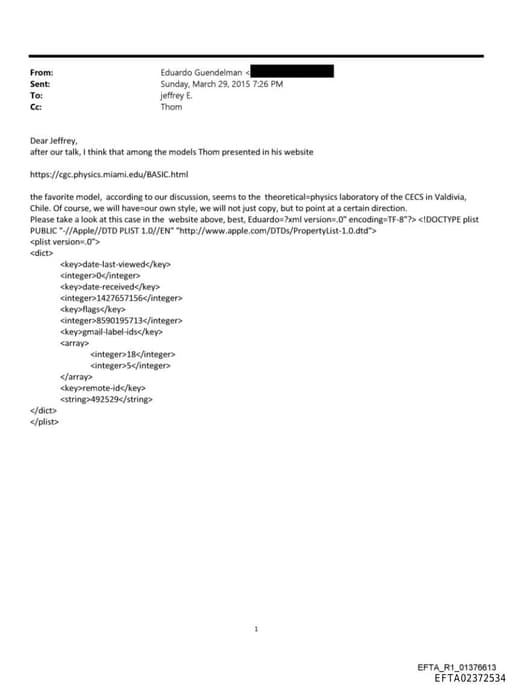 From: Eduardo Guendelman <
Sent: Sunday, March 29, 2015 7:26 PM
To: jeffrey E.
Cc: Thom

Dear Jeffrey,
after our talk, I think that among the models Thom presented in his website

https://cgc.physics.miami.edu/BASIC.html

the favorite model, according to our discussion, seems to the theoretical=physics laboratory of the CECS in Valdivia, Chile. Of course, we will have=our own style, we will not just copy, but to point at a certain direction.
Please take a look at this case in the website above, best, Eduardo=?xml version=.0" encoding=TF-8"?> <!DOCTYPE plist PUBLIC "-//Apple//DTD PLIST 1.0//EN" "http://www.apple.com/DTDs/PropertyList-1.0.dtd">
<plist version=.0">
<dict>
<key>date-last-viewed</key>
<integer>0</integer>
<key>date-received</key>
<integer>1427657156</integer>
<key>flags</key>
<integer>8590195713</integer>
<key>gmail-label-ids</key>
<array>
<integer>18</integer>
<integer>5</integer>
</array>
<key>remote-id</key>
<string>492529</string>
</dict>
</plist>

1

EFTA_R1_01376613
EFTA02372534